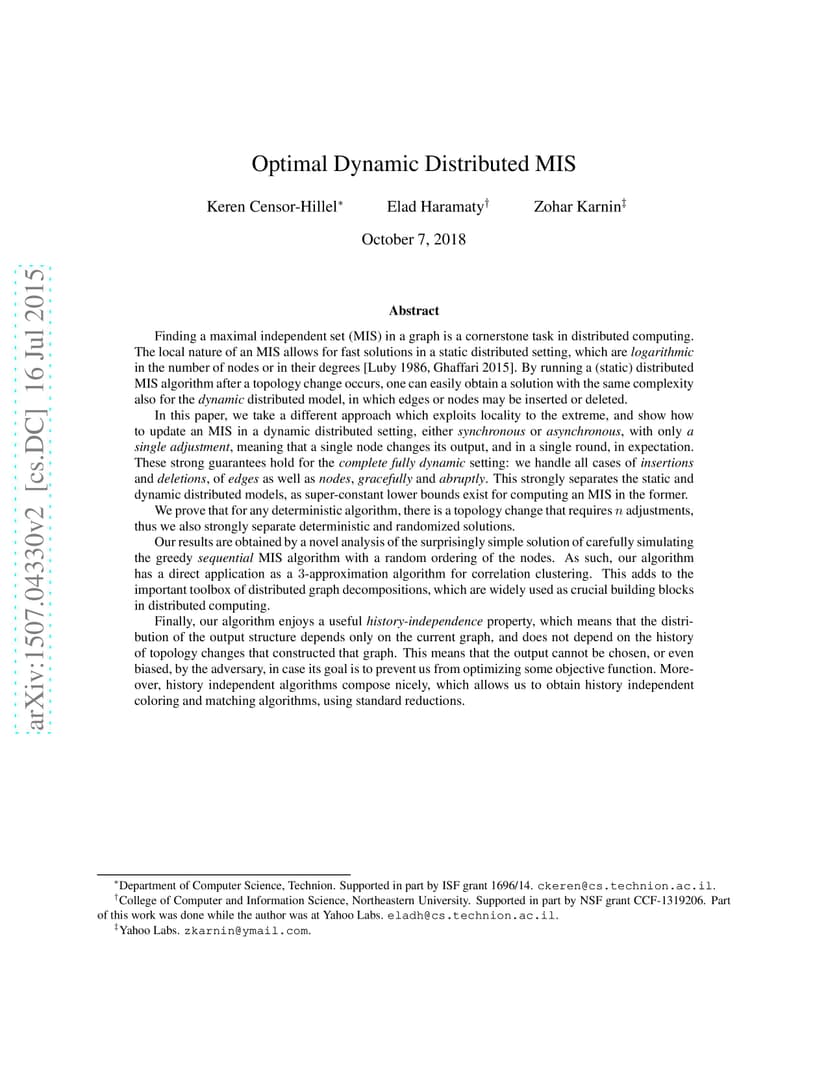 arXiv:1507.04330v2 [cs.DC] 16 Jul 2015

Optimal Dynamic Distributed MIS

Keren Censor-Hillel$^*$ Elad Haramaty$^\dagger$ Zohar Karnin$^\ddagger$

October 7, 2018

Abstract

Finding a maximal independent set (MIS) in a graph is a cornerstone task in distributed computing. The local nature of an MIS allows for fast solutions in a static distributed setting, which are logarithmic in the number of nodes or in their degrees [Luby 1986, Ghaffari 2015]. By running a (static) distributed MIS algorithm after a topology change occurs, one can easily obtain a solution with the same complexity also for the dynamic distributed model, in which edges or nodes may be inserted or deleted.

In this paper, we take a different approach which exploits locality to the extreme, and show how to update an MIS in a dynamic distributed setting, either synchronous or asynchronous, with only a single adjustment, meaning that a single node changes its output, and in a single round, in expectation. These strong guarantees hold for the complete fully dynamic setting: we handle all cases of insertions and deletions, of edges as well as nodes, gracefully and abruptly. This strongly separates the static and dynamic distributed models, as super-constant lower bounds exist for computing an MIS in the former.

We prove that for any deterministic algorithm, there is a topology change that requires $n$ adjustments, thus we also strongly separate deterministic and randomized solutions.

Our results are obtained by a novel analysis of the surprisingly simple solution of carefully simulating the greedy sequential MIS algorithm with a random ordering of the nodes. As such, our algorithm has a direct application as a 3-approximation algorithm for correlation clustering. This adds to the important toolbox of distributed graph decompositions, which are widely used as crucial building blocks in distributed computing.

Finally, our algorithm enjoys a useful history-independence property, which means that the distribution of the output structure depends only on the current graph, and does not depend on the history of topology changes that constructed that graph. This means that the output cannot be chosen, or even biased, by the adversary, in case its goal is to prevent us from optimizing some objective function. Moreover, history independent algorithms compose nicely, which allows us to obtain history independent coloring and matching algorithms, using standard reductions.

$^*$Department of Computer Science, Technion. Supported in part by ISF grant 1696/14. ckeren@cs.technion.ac.il.
$^\dagger$College of Computer and Information Science, Northeastern University. Supported in part by NSF grant CCF-1319206. Part of this work was done while the author was at Yahoo Labs. eladh@cs.technion.ac.il.
$^\ddagger$Yahoo Labs. zkarnin@ymail.com.